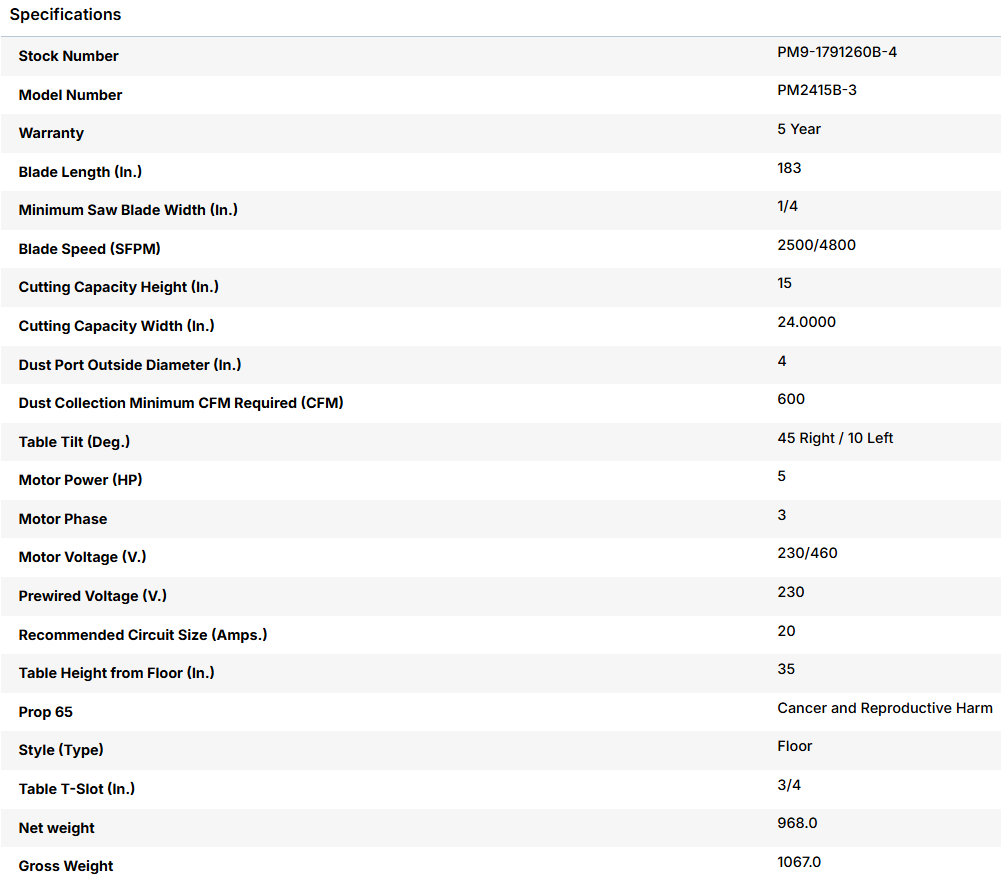 Specifications

| | |
|---|---|
| Stock Number | PM9-1791260B-4 |
| Model Number | PM2415B-3 |
| Warranty | 5 Year |
| Blade Length (In.) | 183 |
| Minimum Saw Blade Width (In.) | 1/4 |
| Blade Speed (SFPM) | 2500/4800 |
| Cutting Capacity Height (In.) | 15 |
| Cutting Capacity Width (In.) | 24.0000 |
| Dust Port Outside Diameter (In.) | 4 |
| Dust Collection Minimum CFM Required (CFM) | 600 |
| Table Tilt (Deg.) | 45 Right / 10 Left |
| Motor Power (HP) | 5 |
| Motor Phase | 3 |
| Motor Voltage (V.) | 230/460 |
| Prewired Voltage (V.) | 230 |
| Recommended Circuit Size (Amps.) | 20 |
| Table Height from Floor (In.) | 35 |
| Prop 65 | Cancer and Reproductive Harm |
| Style (Type) | Floor |
| Table T-Slot (In.) | 3/4 |
| Net weight | 968.0 |
| Gross Weight | 1067.0 |